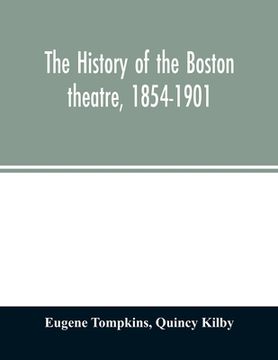 The History of the Boston theatre, 1854-1901

Eugene Tompkins, Quincy Kilby